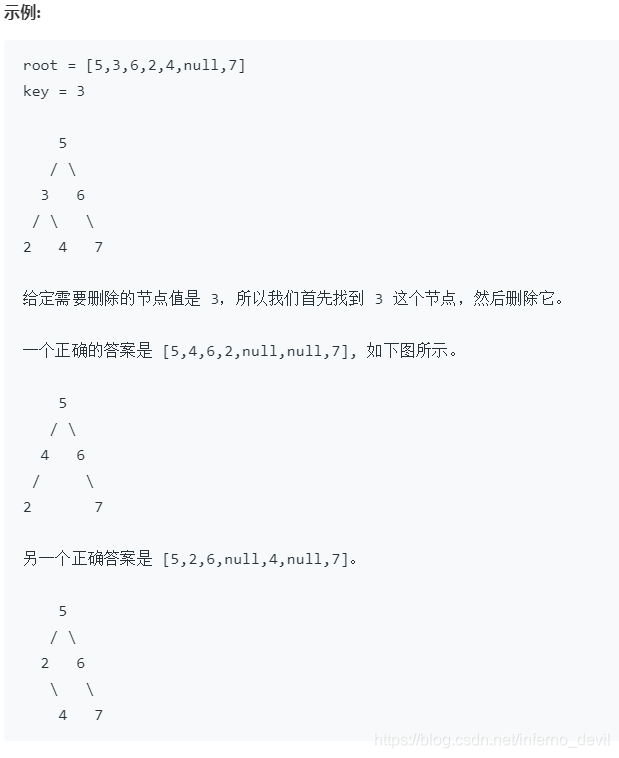 示例:

root = [5,3,6,2,4,null,7]
key = 3

    5
   / \
  3   6
 / \   \
2   4   7

给定需要删除的节点值是 3，所以我们首先找到 3 这个节点，然后删除它。

一个正确的答案是 [5,4,6,2,null,null,7], 如下图所示。

    5
   / \
  4   6
 /     \
2       7

另一个正确答案是 [5,2,6,null,4,null,7]。

    5
   / \
  2   6
   \   \
    4   7

https://blog.csdn.net/inferno_devil